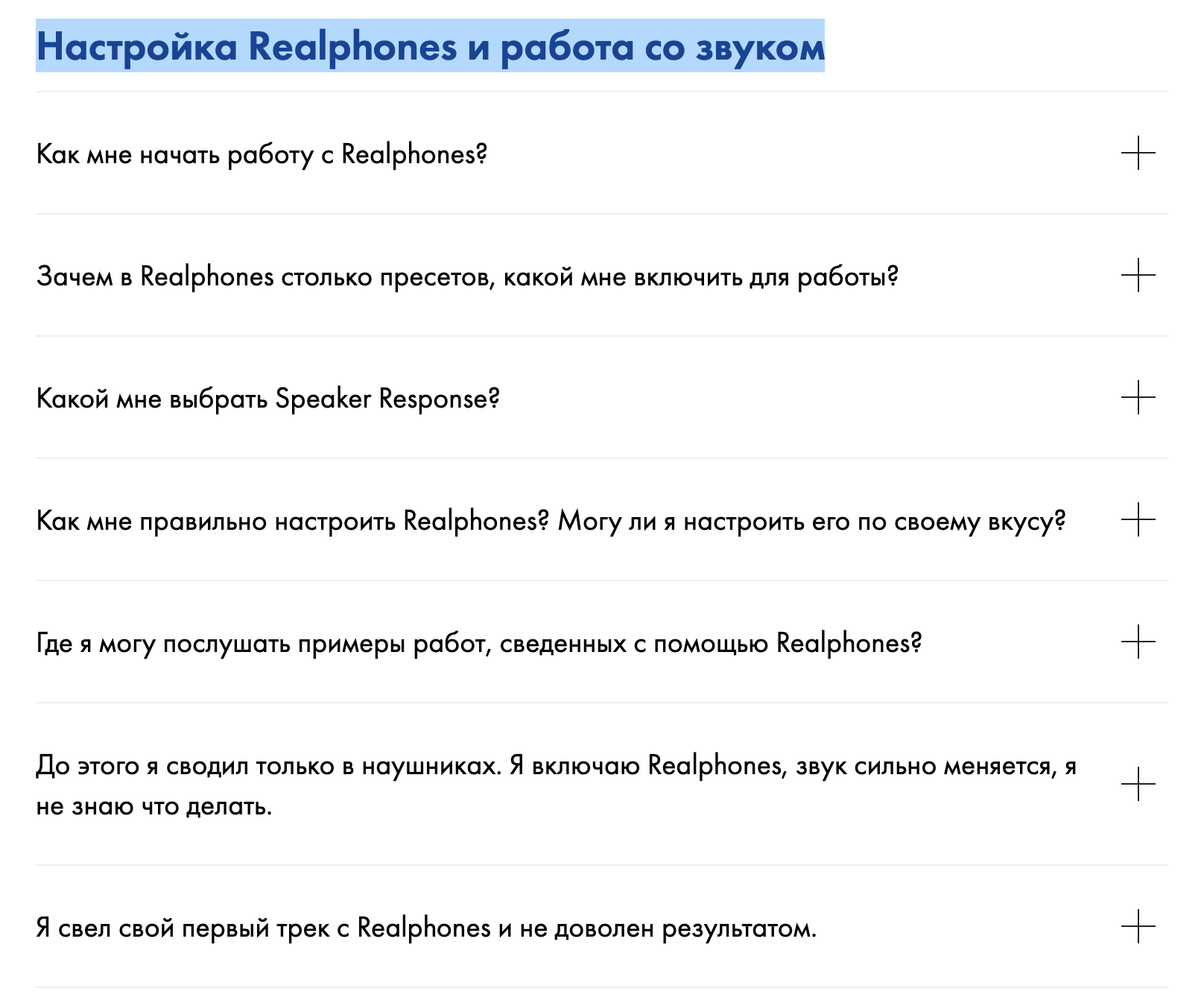 Настройка Realphones и работа со звуком

Как мне начать работу с Realphones?

Зачем в Realphones столько пресетов, какой мне включить для работы?

Какой мне выбрать Speaker Response?

Как мне правильно настроить Realphones? Могу ли я настроить его по своему вкусу?

Где я могу послушать примеры работ, сведенных с помощью Realphones?

До этого я сводил только в наушниках. Я включаю Realphones, звук сильно меняется, я не знаю что делать.

Я свел свой первый трек с Realphones и не доволен результатом.